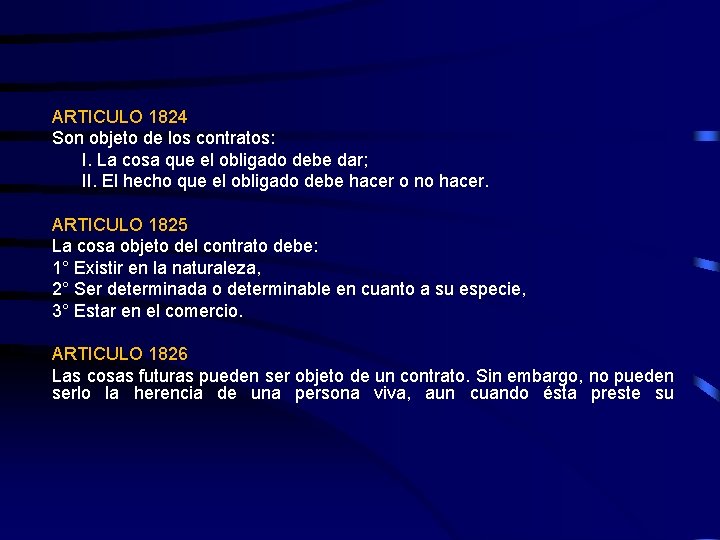 ARTICULO 1824
Son objeto de los contratos:
I. La cosa que el obligado debe dar;
II. El hecho que el obligado debe hacer o no hacer.

ARTICULO 1825
La cosa objeto del contrato debe:
1° Existir en la naturaleza,
2° Ser determinada o determinable en cuanto a su especie,
3° Estar en el comercio.

ARTICULO 1826
Las cosas futuras pueden ser objeto de un contrato. Sin embargo, no pueden serlo la herencia de una persona viva, aun cuando ésta preste su